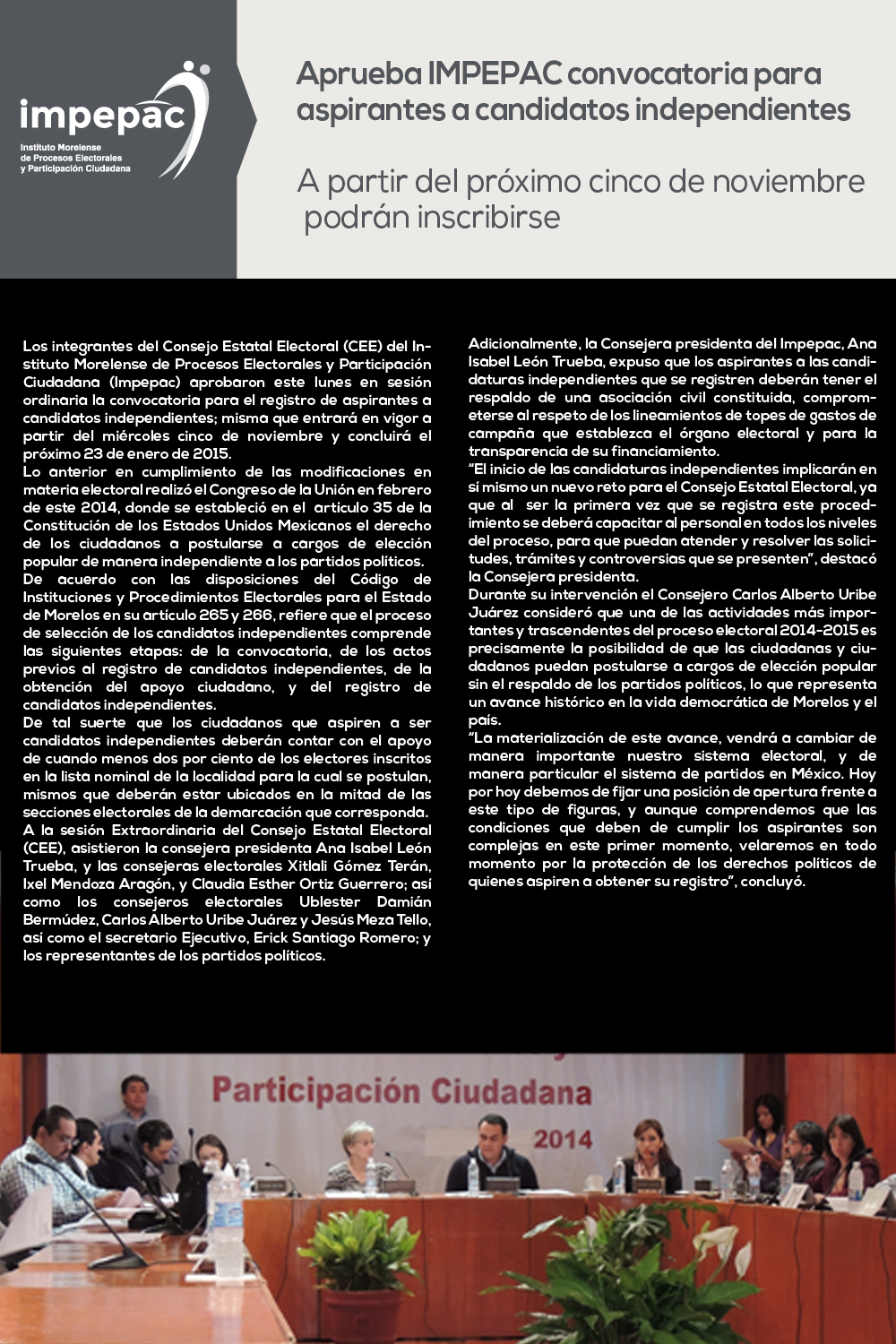 impepac
Instituto Morelense de Procesos Electorales y Participación Ciudadana

Aprueba IMPEPAC convocatoria para aspirantes a candidatos independientes

A partir del próximo cinco de noviembre podrán inscribirse

Los integrantes del Consejo Estatal Electoral (CEE) del Instituto Morelense de Procesos Electorales y Participación Ciudadana (Impepac) aprobaron este lunes en sesión ordinaria la convocatoria para el registro de aspirantes a candidatos independientes; misma que entrará en vigor a partir del miércoles cinco de noviembre y concluirá el próximo 23 de enero de 2015.
Lo anterior en cumplimiento de las modificaciones en materia electoral realizó el Congreso de la Unión en febrero de este 2014, donde se estableció en el artículo 35 de la Constitución de los Estados Unidos Mexicanos el derecho de los ciudadanos a postularse a cargos de elección popular de manera independiente a los partidos políticos.
De acuerdo con las disposiciones del Código de Instituciones y Procedimientos Electorales para el Estado de Morelos en su artículo 265 y 266, refiere que el proceso de selección de los candidatos independientes comprende las siguientes etapas: de la convocatoria, de los actos previos al registro de candidatos independientes, de la obtención del apoyo ciudadano, y del registro de candidatos independientes.
De tal suerte que los ciudadanos que aspiren a ser candidatos independientes deberán contar con el apoyo de cuando menos dos por ciento de los electores inscritos en la lista nominal de la localidad para la cual se postulan, mismos que deberán estar ubicados en la mitad de las secciones electorales de la demarcación que corresponda.
A la sesión Extraordinaria del Consejo Estatal Electoral (CEE), asistieron la consejera presidenta Ana Isabel León Trueba, y las consejeras electorales Xitlali Gómez Terán, Ixel Mendoza Aragón, y Claudia Esther Ortiz Guerrero; así como los consejeros electorales Ublester Damián Bermúdez, Carlos Alberto Uribe Juárez y Jesús Meza Tello, así como el secretario Ejecutivo, Erick Santiago Romero; y los representantes de los partidos políticos.

Adicionalmente, la Consejera presidenta del Impepac, Ana Isabel León Trueba, expuso que los aspirantes a las candidaturas independientes que se registren deberán tener el respaldo de una asociación civil constituida, comprometerse al respeto de los lineamientos de topes de gastos de campaña que establezca el órgano electoral y para la transparencia de su financiamiento.
"El inicio de las candidaturas independientes implicarán en sí mismo un nuevo reto para el Consejo Estatal Electoral, ya que al ser la primera vez que se registra este procedimiento se deberá capacitar al personal en todos los niveles del proceso, para que puedan atender y resolver las solicitudes, trámites y controversias que se presenten", destacó la Consejera presidenta.
Durante su intervención el Consejero Carlos Alberto Uribe Juárez consideró que una de las actividades más importantes y trascendentes del proceso electoral 2014-2015 es precisamente la posibilidad de que las ciudadanas y ciudadanos puedan postularse a cargos de elección popular sin el respaldo de los partidos políticos, lo que representa un avance histórico en la vida democrática de Morelos y el país.
"La materialización de este avance, vendrá a cambiar de manera importante nuestro sistema electoral, y de manera particular el sistema de partidos en México. Hoy por hoy debemos de fijar una posición de apertura frente a este tipo de figuras, y aunque comprendemos que las condiciones que deben de cumplir los aspirantes son complejas en este primer momento, velaremos en todo momento por la protección de los derechos políticos de quienes aspiren a obtener su registro", concluyó.

Participación Ciudadana
2014